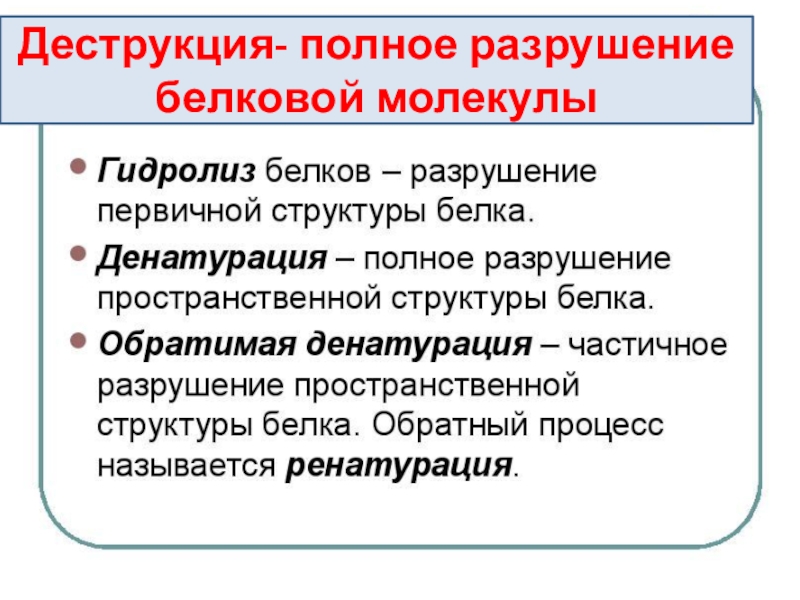 Деструкция- полное разрушение белковой молекулы

• Гидролиз белков – разрушение первичной структуры белка.

• Денатурация – полное разрушение пространственной структуры белка.

• Обратимая денатурация – частичное разрушение пространственной структуры белка. Обратный процесс называется ренатурация.